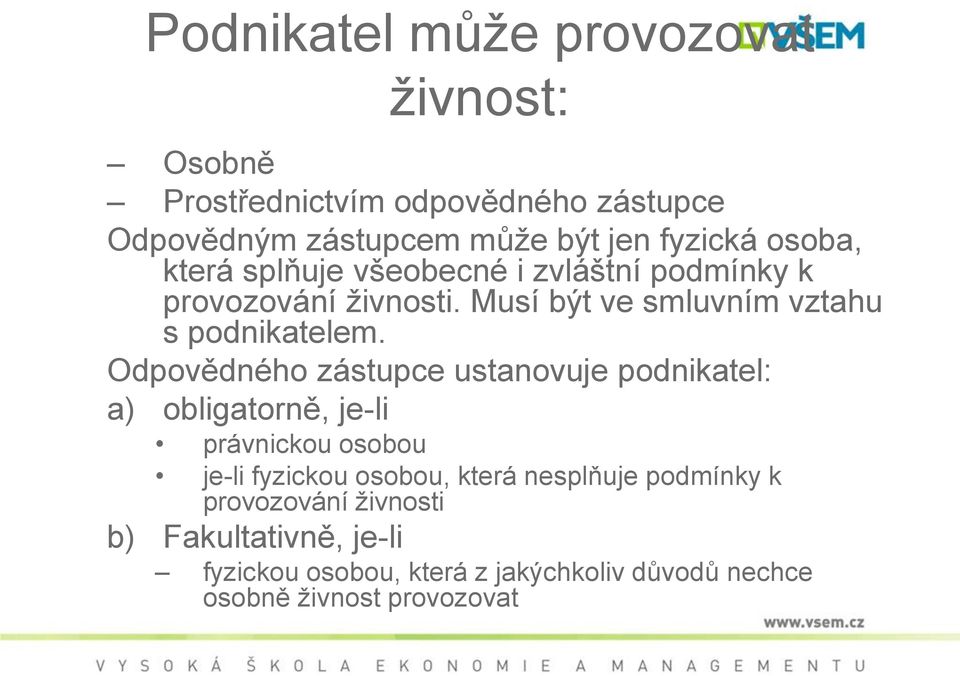 Podnikatel může provozovat živnost:

VŠEM

– Osobně
– Prostřednictvím odpovědného zástupce

Odpovědným zástupcem může být jen fyzická osoba, která splňuje všeobecné i zvláštní podmínky k provozování živnosti. Musí být ve smluvním vztahu s podnikatelem.

Odpovědného zástupce ustanovuje podnikatel:

a) obligatorně, je-li
• právnickou osobou
• je-li fyzickou osobou, která nesplňuje podmínky k provozování živnosti

b) Fakultativně, je-li
– fyzickou osobou, která z jakýchkoliv důvodů nechce osobně živnost provozovat

www.vsem.cz

VYSOKÁ ŠKOLA EKONOMIE A MANAGEMENTU